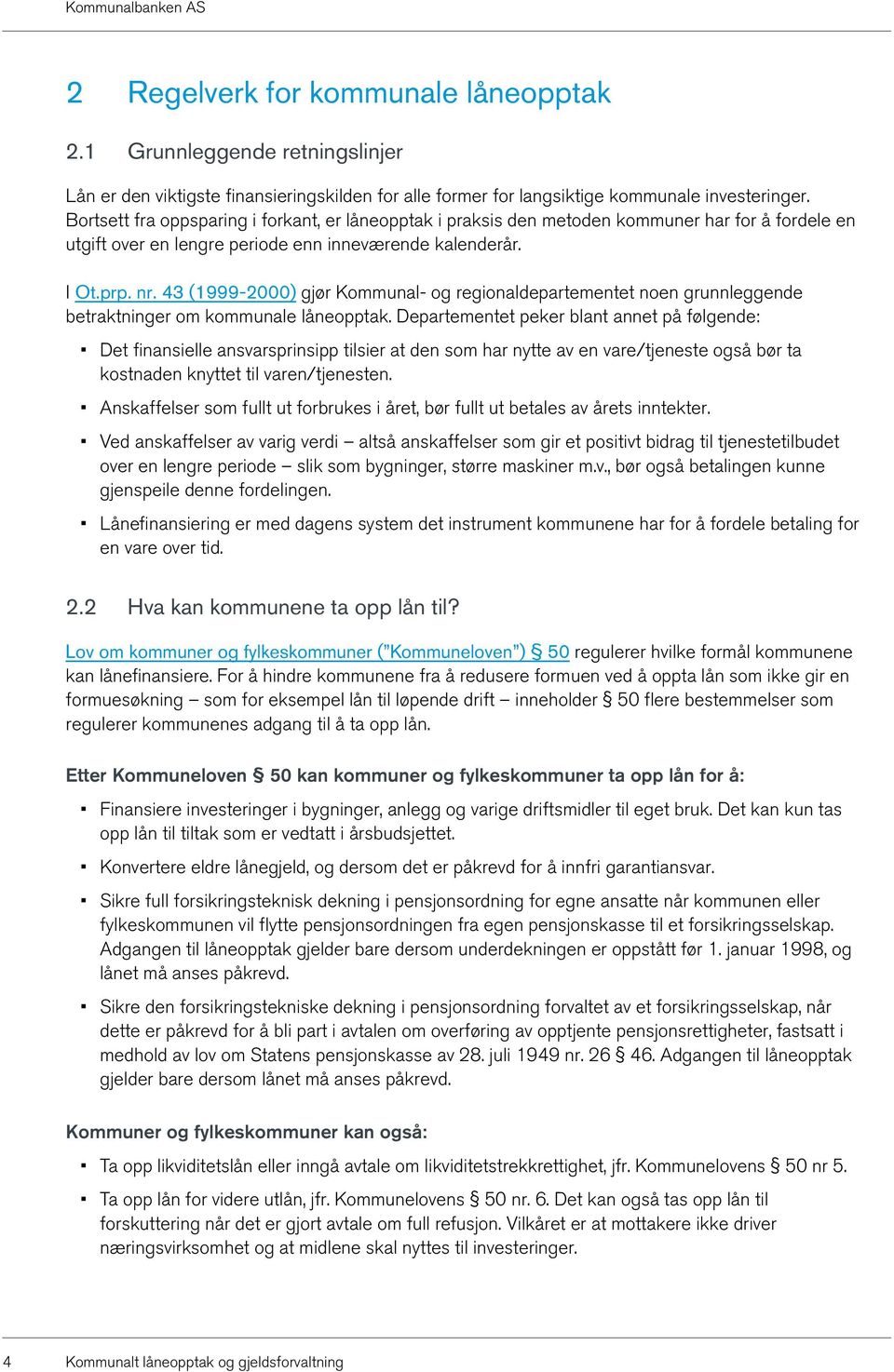 Kommunalbanken AS

2 Regelverk for kommunale låneopptak

2.1 Grunnleggende retningslinjer

Lån er den viktigste finansieringskilden for alle former for langsiktige kommunale investeringer. Bortsett fra oppsparing i forkant, er låneopptak i praksis den metoden kommuner har for å fordele en utgift over en lengre periode enn inneværende kalenderår.

I Ot.prp. nr. 43 (1999-2000) gjør Kommunal- og regionaldepartementet noen grunnleggende betraktninger om kommunale låneopptak. Departementet peker blant annet på følgende:

▪ Det finansielle ansvarsprinsipp tilsier at den som har nytte av en vare/tjeneste også bør ta kostnaden knyttet til varen/tjenesten.

▪ Anskaffelser som fullt ut forbrukes i året, bør fullt ut betales av årets inntekter.

▪ Ved anskaffelser av varig verdi – altså anskaffelser som gir et positivt bidrag til tjenestetilbudet over en lengre periode – slik som bygninger, større maskiner m.v., bør også betalingen kunne gjenspeile denne fordelingen.

▪ Lånefinansiering er med dagens system det instrument kommunene har for å fordele betaling for en vare over tid.

2.2 Hva kan kommunene ta opp lån til?

Lov om kommuner og fylkeskommuner ("Kommuneloven") § 50 regulerer hvilke formål kommunene kan lånefinansiere. For å hindre kommunene fra å redusere formuen ved å oppta lån som ikke gir en formuesøkning – som for eksempel lån til løpende drift – inneholder § 50 flere bestemmelser som regulerer kommunenes adgang til å ta opp lån.

Etter Kommuneloven § 50 kan kommuner og fylkeskommuner ta opp lån for å:

▪ Finansiere investeringer i bygninger, anlegg og varige driftsmidler til eget bruk. Det kan kun tas opp lån til tiltak som er vedtatt i årsbudsjettet.

▪ Konvertere eldre lånegjeld, og dersom det er påkrevd for å innfri garantiansvar.

▪ Sikre full forsikringsteknisk dekning i pensjonsordning for egne ansatte når kommunen eller fylkeskommunen vil flytte pensjonsordningen fra egen pensjonskasse til et forsikringsselskap. Adgangen til låneopptak gjelder bare dersom underdekningen er oppstått før 1. januar 1998, og lånet må anses påkrevd.

▪ Sikre den forsikringstekniske dekning i pensjonsordning forvaltet av et forsikringsselskap, når dette er påkrevd for å bli part i avtalen om overføring av opptjente pensjonsrettigheter, fastsatt i medhold av lov om Statens pensjonskasse av 28. juli 1949 nr. 26 § 46. Adgangen til låneopptak gjelder bare dersom lånet må anses påkrevd.

Kommuner og fylkeskommuner kan også:

▪ Ta opp likviditetslån eller inngå avtale om likviditetstrekkrettighet, jfr. Kommunelovens § 50 nr 5.

▪ Ta opp lån for videre utlån, jfr. Kommunelovens § 50 nr. 6. Det kan også tas opp lån til forskuttering når det er gjort avtale om full refusjon. Vilkåret er at mottakere ikke driver næringsvirksomhet og at midlene skal nyttes til investeringer.

4 Kommunalt låneopptak og gjeldsforvaltning